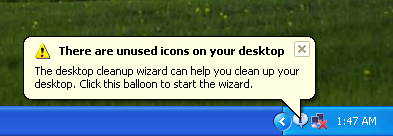 There are unused icons on your desktop

The desktop cleanup wizard can help you clean up your desktop. Click this balloon to start the wizard.

1:47 AM